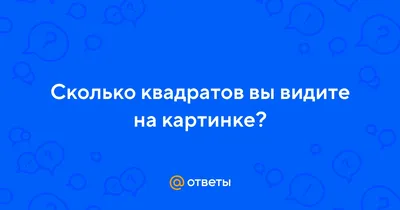 Сколько квадратов вы видите на картинке?

@ ответы